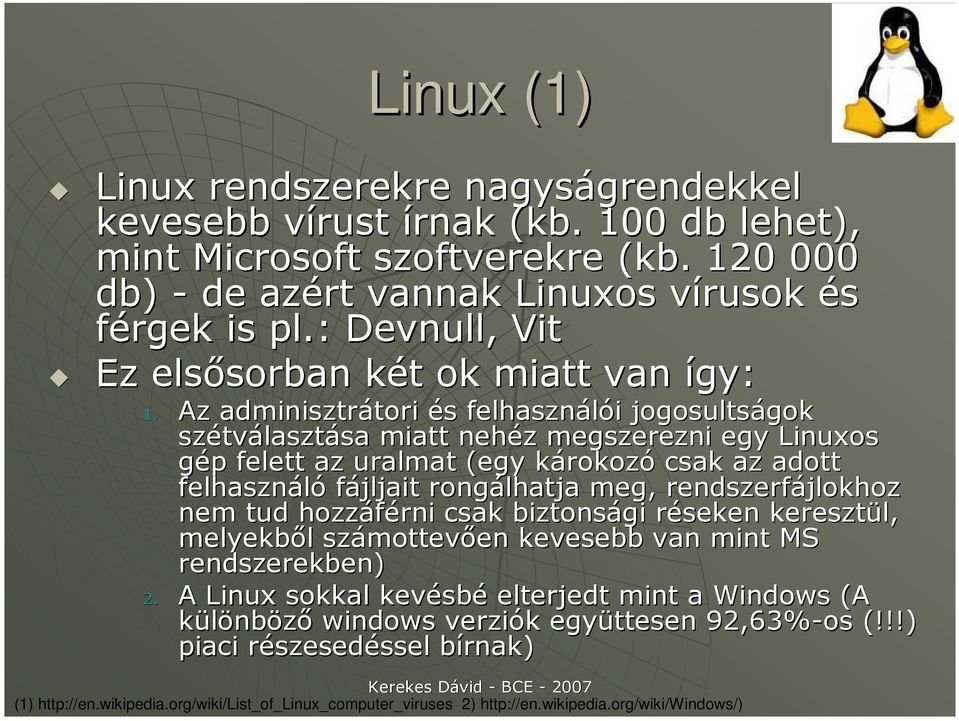 Linux (1)

Linux rendszerekre nagyságrendekkel kevesebb vírust írnak (kb. 100 db lehet), mint Microsoft szoftverekre (kb. 120 000 db) - de azért vannak Linuxos vírusok és férgek is pl.: Devnull, Vit

Ez elsősorban két ok miatt van így:

1. Az adminisztrátori és felhasználói jogosultságok szétválasztása miatt nehéz megszerezni egy Linuxos gép felett az uralmat (egy károkozó csak az adott felhasználó fájljait rongálhatja meg, rendszerfájlokhoz nem tud hozzáférni csak biztonsági réseken keresztül, melyekből számottevően kevesebb van mint MS rendszerekben)

2. A Linux sokkal kevésbé elterjedt mint a Windows (A különböző windows verziók együttesen 92,63%-os (!!!) piaci részesedéssel bírnak)

Kerekes Dávid - BCE - 2007

(1) http://en.wikipedia.org/wiki/List_of_Linux_computer_viruses 2) http://en.wikipedia.org/wiki/Windows/)